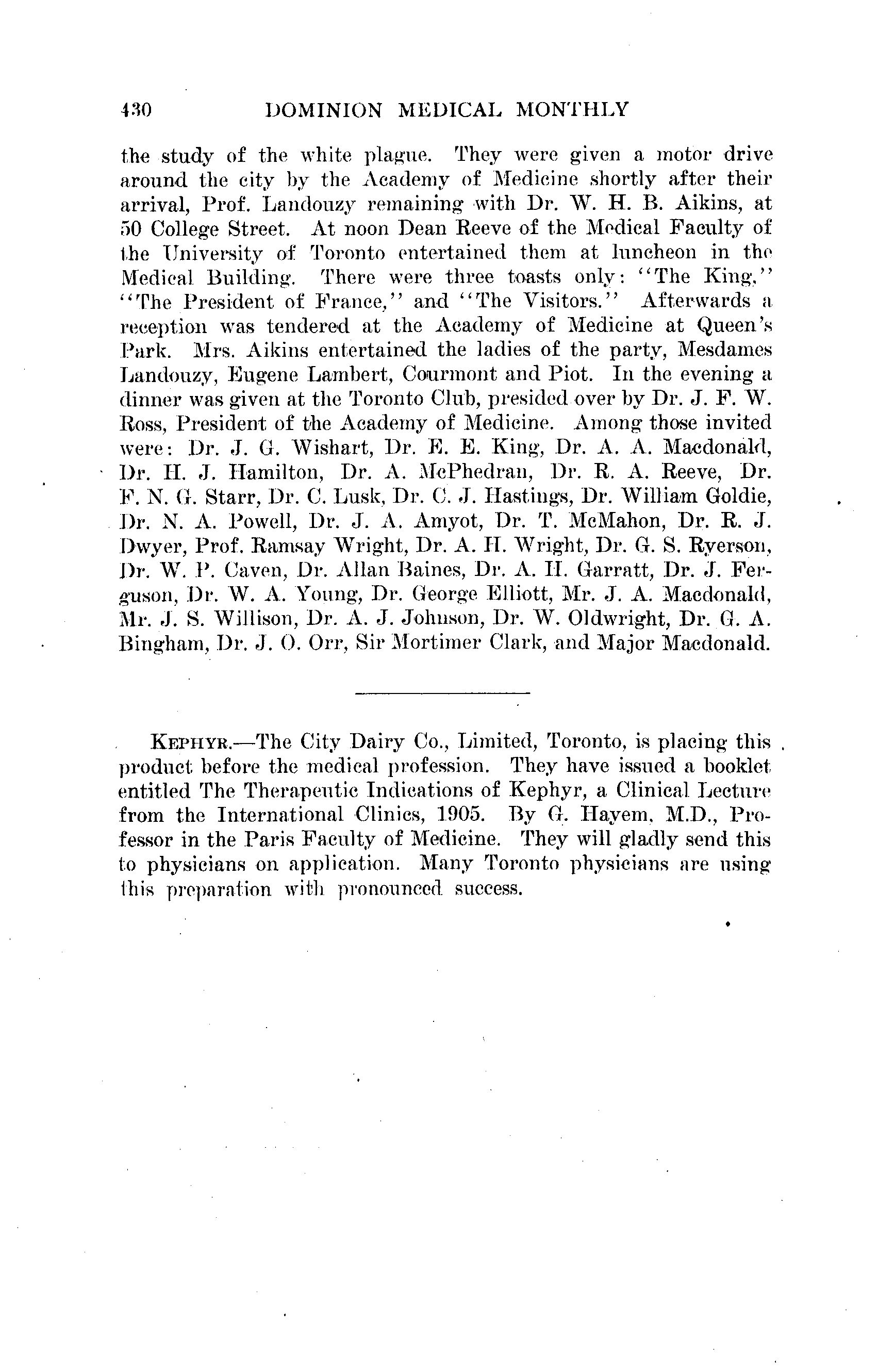 430 DOMINION MEDICAL MONTHLY

the study of the white plague. They were given a motor drive around the city by the Academy of Medicine shortly after their arrival, Prof. Landouzy remaining with Dr. W. H. B. Aikins, at 50 College Street. At noon Dean Reeve of the Medical Faculty of the University of Toronto entertained them at luncheon in the Medical Building. There were three toasts only: "The King," "The President of France," and "The Visitors." Afterwards a reception was tendered at the Academy of Medicine at Queen's Park. Mrs. Aikins entertained the ladies of the party, Mesdames Landouzy, Eugene Lambert, Courmont and Piot. In the evening a dinner was given at the Toronto Club, presided over by Dr. J. F. W. Ross, President of the Academy of Medicine. Among those invited were: Dr. J. G. Wishart, Dr. E. E. King, Dr. A. A. Macdonald, Dr. H. J. Hamilton, Dr. A. McPhedran, Dr. R. A. Reeve, Dr. F. N. G. Starr, Dr. C. Lusk, Dr. C. J. Hastings, Dr. William Goldie, Dr. N. A. Powell, Dr. J. A. Amyot, Dr. T. McMahon, Dr. R. J. Dwyer, Prof. Ramsay Wright, Dr. A. H. Wright, Dr. G. S. Ryerson, Dr. W. P. Caven, Dr. Allan Baines, Dr. A. H. Garratt, Dr. J. Ferguson, Dr. W. A. Young, Dr. George Elliott, Mr. J. A. Macdonald, Mr. J. S. Willison, Dr. A. J. Johnson, Dr. W. Oldwright, Dr. G. A. Bingham, Dr. J. O. Orr, Sir Mortimer Clark, and Major Macdonald.

KEPHYR.—The City Dairy Co., Limited, Toronto, is placing this product before the medical profession. They have issued a booklet entitled The Therapeutic Indications of Kephyr, a Clinical Lecture from the International Clinics, 1905. By G. Hayem, M.D., Professor in the Paris Faculty of Medicine. They will gladly send this to physicians on application. Many Toronto physicians are using this preparation with pronounced success.